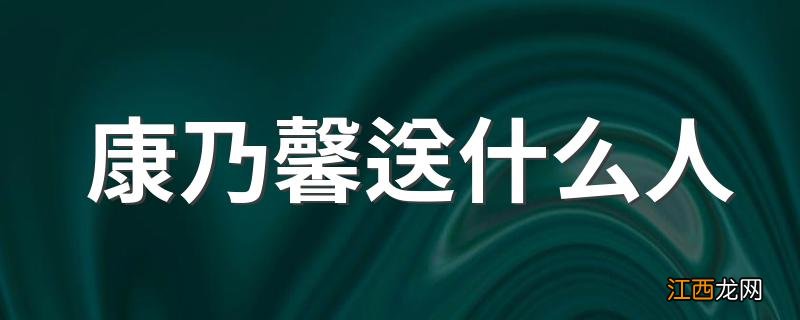 康乃馨送什么人

江西龙网